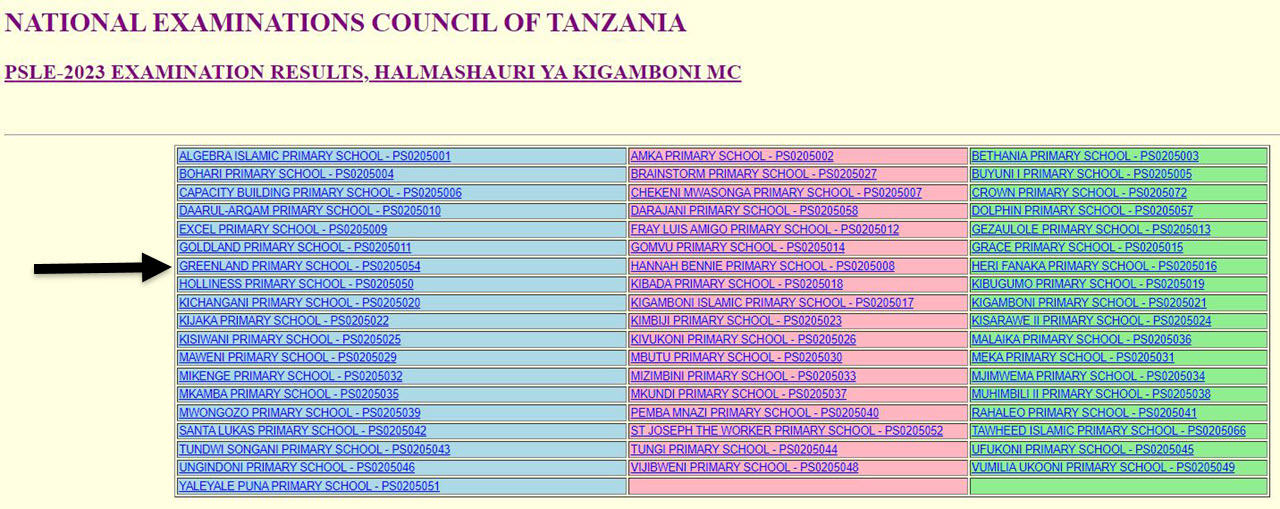 NATIONAL EXAMINATIONS COUNCIL OF TANZANIA

PSLE-2023 EXAMINATION RESULTS, HALMASHAURI YA KIGAMBONI MC

| | | |
|---|---|---|
| ALGEBRA ISLAMIC PRIMARY SCHOOL - PS0205001 | AMKA PRIMARY SCHOOL - PS0205002 | BETHANIA PRIMARY SCHOOL - PS0205003 |
| BOHARI PRIMARY SCHOOL - PS0205004 | BRAINSTORM PRIMARY SCHOOL - PS0205027 | BUYUNI I PRIMARY SCHOOL - PS0205005 |
| CAPACITY BUILDING PRIMARY SCHOOL - PS0205006 | CHEKENI MWASONGA PRIMARY SCHOOL - PS0205007 | CROWN PRIMARY SCHOOL - PS0205072 |
| DAARUL-ARQAM PRIMARY SCHOOL - PS0205010 | DARAJANI PRIMARY SCHOOL - PS0205058 | DOLPHIN PRIMARY SCHOOL - PS0205057 |
| EXCEL PRIMARY SCHOOL - PS0205009 | FRAY LUIS AMIGO PRIMARY SCHOOL - PS0205012 | GEZAULOLE PRIMARY SCHOOL - PS0205013 |
| GOLDLAND PRIMARY SCHOOL - PS0205011 | GOMVU PRIMARY SCHOOL - PS0205014 | GRACE PRIMARY SCHOOL - PS0205015 |
| GREENLAND PRIMARY SCHOOL - PS0205054 | HANNAH BENNIE PRIMARY SCHOOL - PS0205008 | HERI FANAKA PRIMARY SCHOOL - PS0205016 |
| HOLLINESS PRIMARY SCHOOL - PS0205050 | KIBADA PRIMARY SCHOOL - PS0205018 | KIBUGUMO PRIMARY SCHOOL - PS0205019 |
| KICHANGANI PRIMARY SCHOOL - PS0205020 | KIGAMBONI ISLAMIC PRIMARY SCHOOL - PS0205017 | KIGAMBONI PRIMARY SCHOOL - PS0205021 |
| KIJAKA PRIMARY SCHOOL - PS0205022 | KIMBIJI PRIMARY SCHOOL - PS0205023 | KISARAWE II PRIMARY SCHOOL - PS0205024 |
| KISIWANI PRIMARY SCHOOL - PS0205025 | KIVUKONI PRIMARY SCHOOL - PS0205026 | MALAIKA PRIMARY SCHOOL - PS0205036 |
| MAWENI PRIMARY SCHOOL - PS0205029 | MBUTU PRIMARY SCHOOL - PS0205030 | MEKA PRIMARY SCHOOL - PS0205031 |
| MIKENGE PRIMARY SCHOOL - PS0205032 | MIZIMBINI PRIMARY SCHOOL - PS0205033 | MJIMWEMA PRIMARY SCHOOL - PS0205034 |
| MKAMBA PRIMARY SCHOOL - PS0205035 | MKUNDI PRIMARY SCHOOL - PS0205037 | MUHIMBILI II PRIMARY SCHOOL - PS0205038 |
| MWONGOZO PRIMARY SCHOOL - PS0205039 | PEMBA MNAZI PRIMARY SCHOOL - PS0205040 | RAHALEO PRIMARY SCHOOL - PS0205041 |
| SANTA LUKAS PRIMARY SCHOOL - PS0205042 | ST JOSEPH THE WORKER PRIMARY SCHOOL - PS0205052 | TAWHEED ISLAMIC PRIMARY SCHOOL - PS0205066 |
| TUNDWI SONGANI PRIMARY SCHOOL - PS0205043 | TUNGI PRIMARY SCHOOL - PS0205044 | UFUKONI PRIMARY SCHOOL - PS0205045 |
| UNGINDONI PRIMARY SCHOOL - PS0205046 | VIJIBWENI PRIMARY SCHOOL - PS0205048 | VUMILIA UKOONI PRIMARY SCHOOL - PS0205049 |
| YALEYALE PUNA PRIMARY SCHOOL - PS0205051 | | |